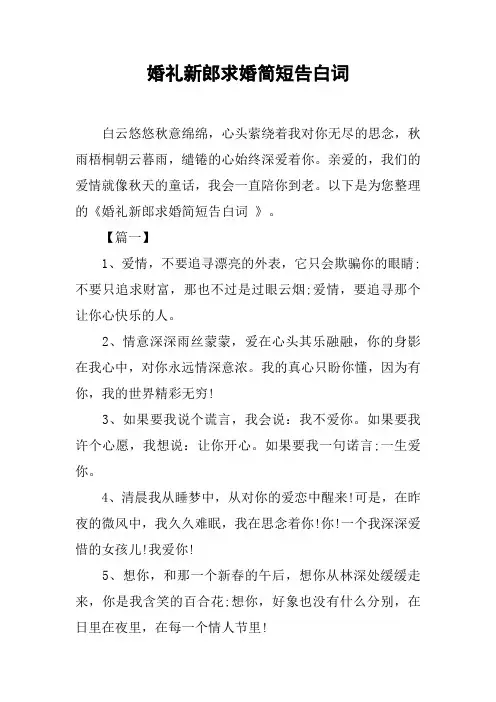 婚礼新郎求婚简短告白词

白云悠悠秋意绵绵，心头萦绕着我对你无尽的思念，秋雨梧桐朝云暮雨，缱绻的心始终深爱着你。亲爱的，我们的爱情就像秋天的童话，我会一直陪你到老。以下是为您整理的《婚礼新郎求婚简短告白词 》。

【篇一】

1、爱情，不要追寻漂亮的外表，它只会欺骗你的眼睛;不要只追求财富，那也不过是过眼云烟;爱情，要追寻那个让你心快乐的人。

2、情意深深雨丝蒙蒙，爱在心头其乐融融，你的身影在我心中，对你永远情深意浓。我的真心只盼你懂，因为有你，我的世界精彩无穷!

3、如果要我说个谎言，我会说：我不爱你。如果要我许个心愿，我想说：让你开心。如果要我一句诺言;一生爱你。

4、清晨我从睡梦中，从对你的爱恋中醒来!可是，在昨夜的微风中，我久久难眠，我在思念着你!你!一个我深深爱惜的女孩儿!我爱你!

5、想你，和那一个新春的午后，想你从林深处缓缓走来，你是我含笑的百合花;想你，好象也没有什么分别，在日里在夜里，在每一个情人节里!